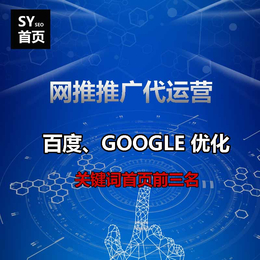 SY SEO
首页

网推推广代运营

百度、GOOGLE 优化

关键词首页前三名